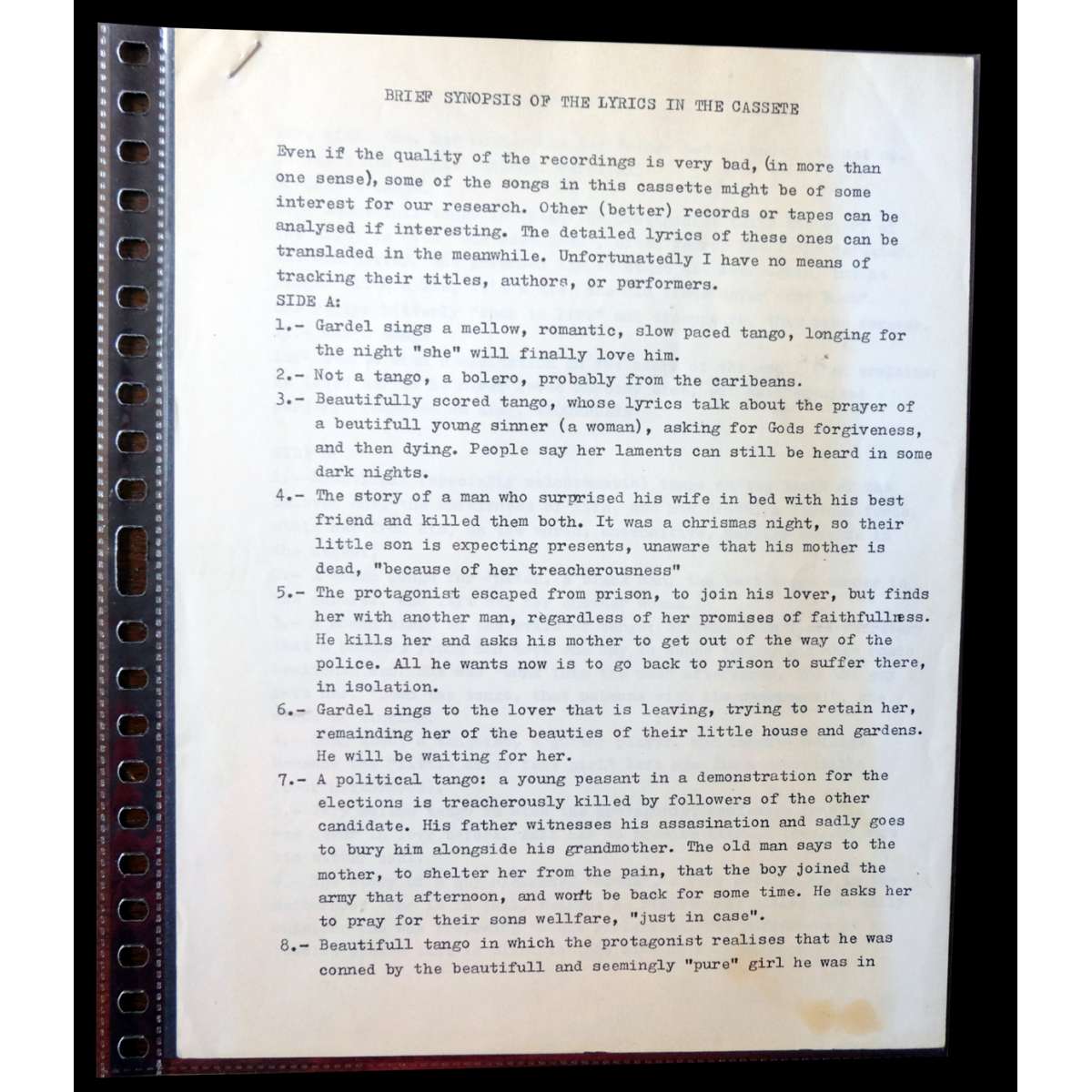 BRIEF SYNOPSIS OF THE LYRICS IN THE CASSETE

Even if the quality of the recordings is very bad, (in more than one sense), some of the songs in this cassette might be of some interest for our research. Other (better) records or tapes can be analysed if interesting. The detailed lyrics of these ones can be transladed in the meanwhile. Unfortunatedly I have no means of tracking their titles, authors, or performers.

SIDE A:

1.- Gardel sings a mellow, romantic, slow paced tango, longing for the night "she" will finally love him.

2.- Not a tango, a bolero, probably from the caribeans.

3.- Beautifully scored tango, whose lyrics talk about the prayer of a beutifull young sinner (a woman), asking for Gods forgiveness, and then dying. People say her laments can still be heard in some dark nights.

4.- The story of a man who surprised his wife in bed with his best friend and killed them both. It was a chrismas night, so their little son is expecting presents, unaware that his mother is dead, "because of her treacherousness"

5.- The protagonist escaped from prison, to join his lover, but finds her with another man, regardless of her promises of faithfullness. He kills her and asks his mother to get out of the way of the police. All he wants now is to go back to prison to suffer there, in isolation.

6.- Gardel sings to the lover that is leaving, trying to retain her, remainding her of the beauties of their little house and gardens. He will be waiting for her.

7.- A political tango: a young peasant in a demonstration for the elections is treacherously killed by followers of the other candidate. His father witnesses his assasination and sadly goes to bury him alongside his grandmother. The old man says to the mother, to shelter her from the pain, that the boy joined the army that afternoon, and won't be back for some time. He asks her to pray for their sons wellfare, "just in case".

8.- Beautifull tango in which the protagonist realises that he was conned by the beautifull and seemingly "pure" girl he was in